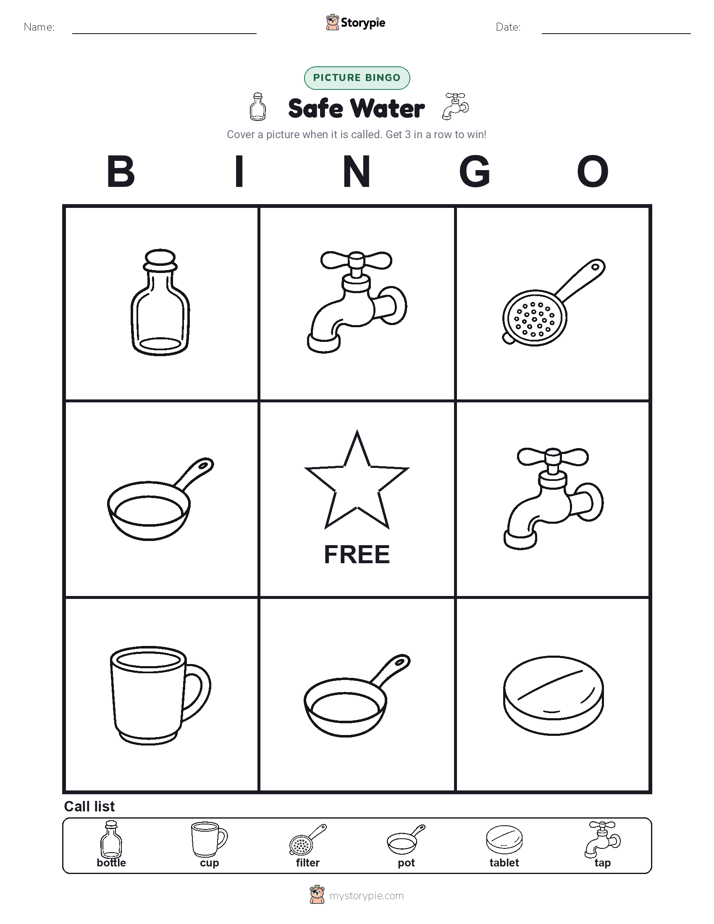 Name:

Storypie

Date:

PICTURE BINGO

Safe Water

Cover a picture when it is called. Get 3 in a row to win!

B I N G O

FREE

Call list

bottle cup filter pot tablet tap

mystorypie.com